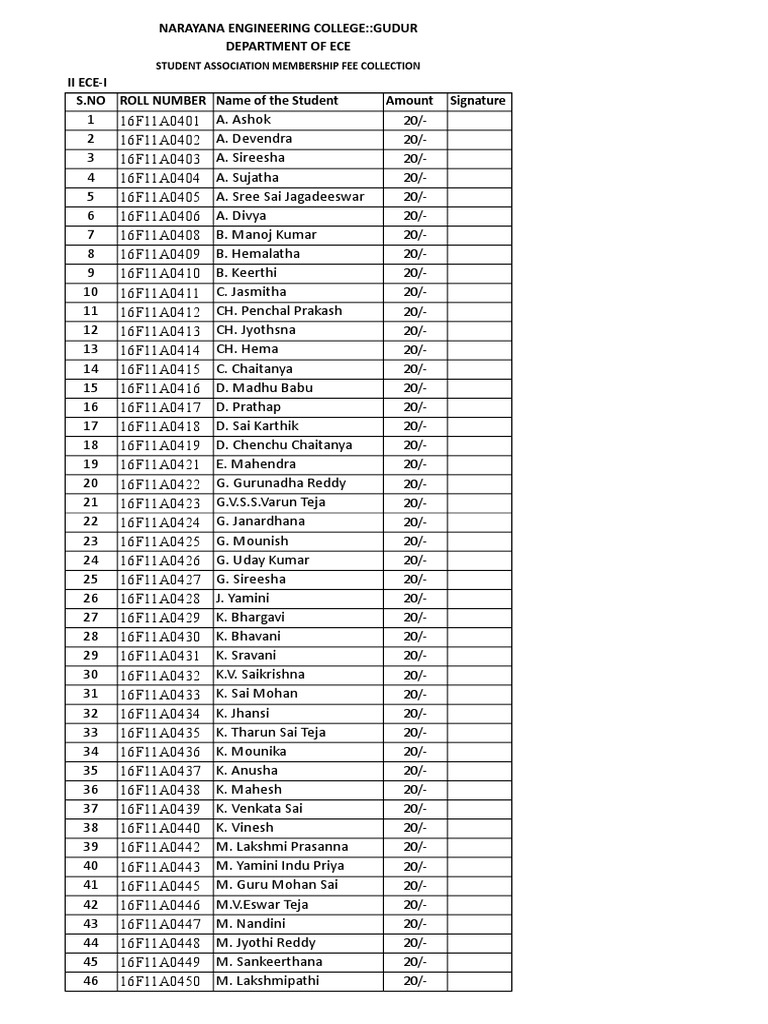 NARAYANA ENGINEERING COLLEGE::GUDUR
DEPARTMENT OF ECE
STUDENT ASSOCIATION MEMBERSHIP FEE COLLECTION

II ECE-I

| S.NO | ROLL NUMBER | Name of the Student | Amount | Signature |
|---|---|---|---|---|
| 1 | 16F11A0401 | A. Ashok | 20/- | |
| 2 | 16F11A0402 | A. Devendra | 20/- | |
| 3 | 16F11A0403 | A. Sireesha | 20/- | |
| 4 | 16F11A0404 | A. Sujatha | 20/- | |
| 5 | 16F11A0405 | A. Sree Sai Jagadeeswar | 20/- | |
| 6 | 16F11A0406 | A. Divya | 20/- | |
| 7 | 16F11A0408 | B. Manoj Kumar | 20/- | |
| 8 | 16F11A0409 | B. Hemalatha | 20/- | |
| 9 | 16F11A0410 | B. Keerthi | 20/- | |
| 10 | 16F11A0411 | C. Jasmitha | 20/- | |
| 11 | 16F11A0412 | CH. Penchal Prakash | 20/- | |
| 12 | 16F11A0413 | CH. Jyothsna | 20/- | |
| 13 | 16F11A0414 | CH. Hema | 20/- | |
| 14 | 16F11A0415 | C. Chaitanya | 20/- | |
| 15 | 16F11A0416 | D. Madhu Babu | 20/- | |
| 16 | 16F11A0417 | D. Prathap | 20/- | |
| 17 | 16F11A0418 | D. Sai Karthik | 20/- | |
| 18 | 16F11A0419 | D. Chenchu Chaitanya | 20/- | |
| 19 | 16F11A0421 | E. Mahendra | 20/- | |
| 20 | 16F11A0422 | G. Gurunadha Reddy | 20/- | |
| 21 | 16F11A0423 | G.V.S.S.Varun Teja | 20/- | |
| 22 | 16F11A0424 | G. Janardhana | 20/- | |
| 23 | 16F11A0425 | G. Mounish | 20/- | |
| 24 | 16F11A0426 | G. Uday Kumar | 20/- | |
| 25 | 16F11A0427 | G. Sireesha | 20/- | |
| 26 | 16F11A0428 | J. Yamini | 20/- | |
| 27 | 16F11A0429 | K. Bhargavi | 20/- | |
| 28 | 16F11A0430 | K. Bhavani | 20/- | |
| 29 | 16F11A0431 | K. Sravani | 20/- | |
| 30 | 16F11A0432 | K.V. Saikrishna | 20/- | |
| 31 | 16F11A0433 | K. Sai Mohan | 20/- | |
| 32 | 16F11A0434 | K. Jhansi | 20/- | |
| 33 | 16F11A0435 | K. Tharun Sai Teja | 20/- | |
| 34 | 16F11A0436 | K. Mounika | 20/- | |
| 35 | 16F11A0437 | K. Anusha | 20/- | |
| 36 | 16F11A0438 | K. Mahesh | 20/- | |
| 37 | 16F11A0439 | K. Venkata Sai | 20/- | |
| 38 | 16F11A0440 | K. Vinesh | 20/- | |
| 39 | 16F11A0442 | M. Lakshmi Prasanna | 20/- | |
| 40 | 16F11A0443 | M. Yamini Indu Priya | 20/- | |
| 41 | 16F11A0445 | M. Guru Mohan Sai | 20/- | |
| 42 | 16F11A0446 | M.V.Eswar Teja | 20/- | |
| 43 | 16F11A0447 | M. Nandini | 20/- | |
| 44 | 16F11A0448 | M. Jyothi Reddy | 20/- | |
| 45 | 16F11A0449 | M. Sankeerthana | 20/- | |
| 46 | 16F11A0450 | M. Lakshmipathi | 20/- | |